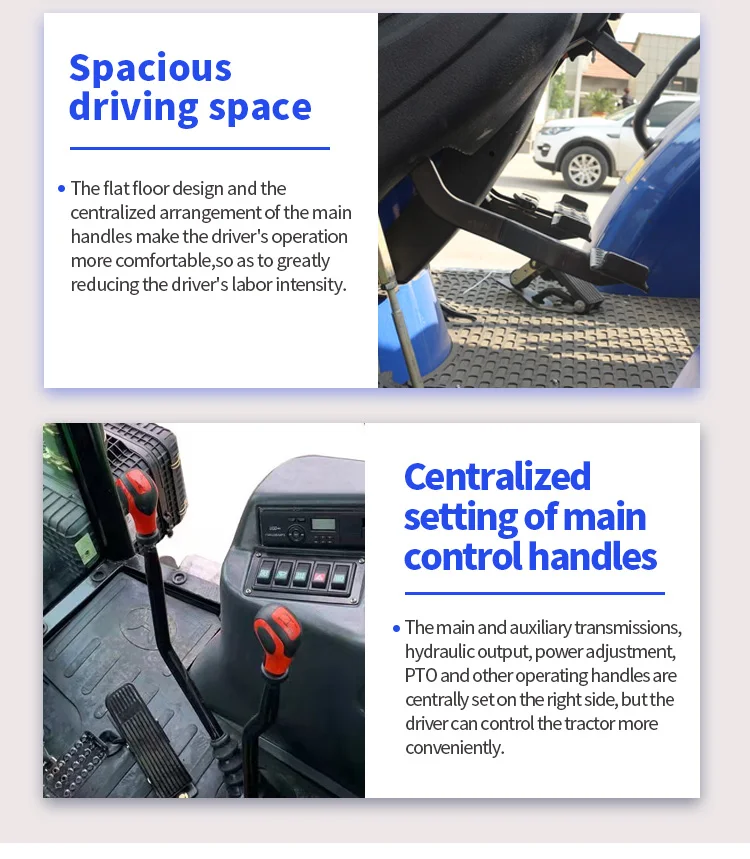 Spacious
driving space

• The flat floor design and the centralized arrangement of the main handles make the driver's operation more comfortable,so as to greatly reducing the driver's labor intensity.

Centralized
setting of main
control handles

• The main and auxiliary transmissions, hydraulic output, power adjustment, PTO and other operating handles are centrally set on the right side, but the driver can control the tractor more conveniently.